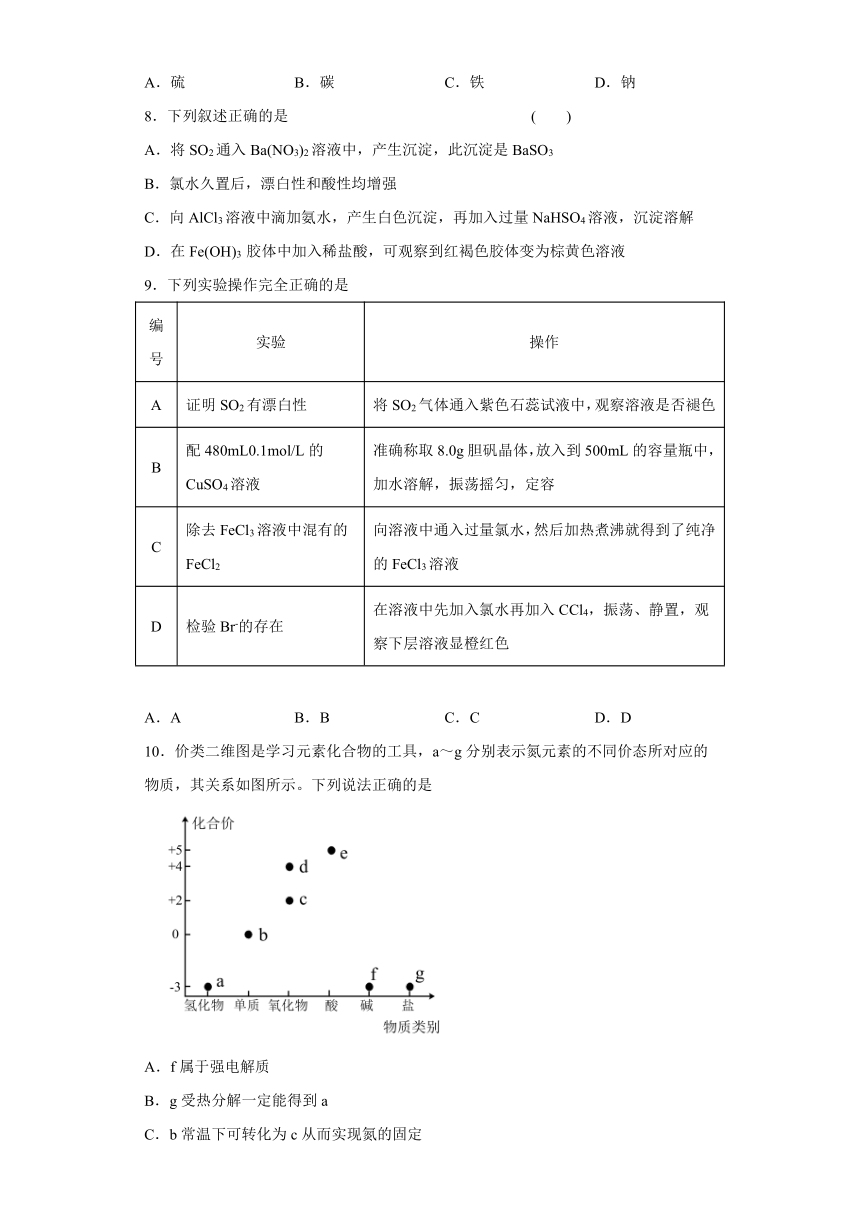 A．硫　　　　B．碳　　　　C．铁　　　　D．钠

8．下列叙述正确的是　　　　(　　)

A．将 $SO_2$ 通入 $Ba(NO_3)_2$ 溶液中，产生沉淀，此沉淀是 $BaSO_3$

B．氯水久置后，漂白性和酸性均增强

C．向 $AlCl_3$ 溶液中滴加氨水，产生白色沉淀，再加入过量 $NaHSO_4$ 溶液，沉淀溶解

D．在 $Fe(OH)_3$ 胶体中加入稀盐酸，可观察到红褐色胶体变为棕黄色溶液

9．下列实验操作完全正确的是

| 编号 | 实验 | 操作 |
|---|---|---|
| A | 证明 $SO_2$ 有漂白性 | 将 $SO_2$ 气体通入紫色石蕊试液中，观察溶液是否褪色 |
| B | 配 480mL0.1mol/L 的 $CuSO_4$ 溶液 | 准确称取 8.0g 胆矾晶体，放入到 500mL 的容量瓶中，加水溶解，振荡摇匀，定容 |
| C | 除去 $FeCl_3$ 溶液中混有的 $FeCl_2$ | 向溶液中通入过量氯水，然后加热煮沸就得到了纯净的 $FeCl_3$ 溶液 |
| D | 检验 $Br^-$ 的存在 | 在溶液中先加入氯水再加入 $CCl_4$，振荡、静置，观察下层溶液显橙红色 |

A．A　　　　B．B　　　　C．C　　　　D．D

10．价类二维图是学习元素化合物的工具，a～g 分别表示氮元素的不同价态所对应的物质，其关系如图所示。下列说法正确的是

化合价
+5
+4
+2
0
-3
e
d
c
b
a
f
g
氢化物　单质　氧化物　酸　碱　盐
物质类别

A．f 属于强电解质

B．g 受热分解一定能得到 a

C．b 常温下可转化为 c 从而实现氮的固定